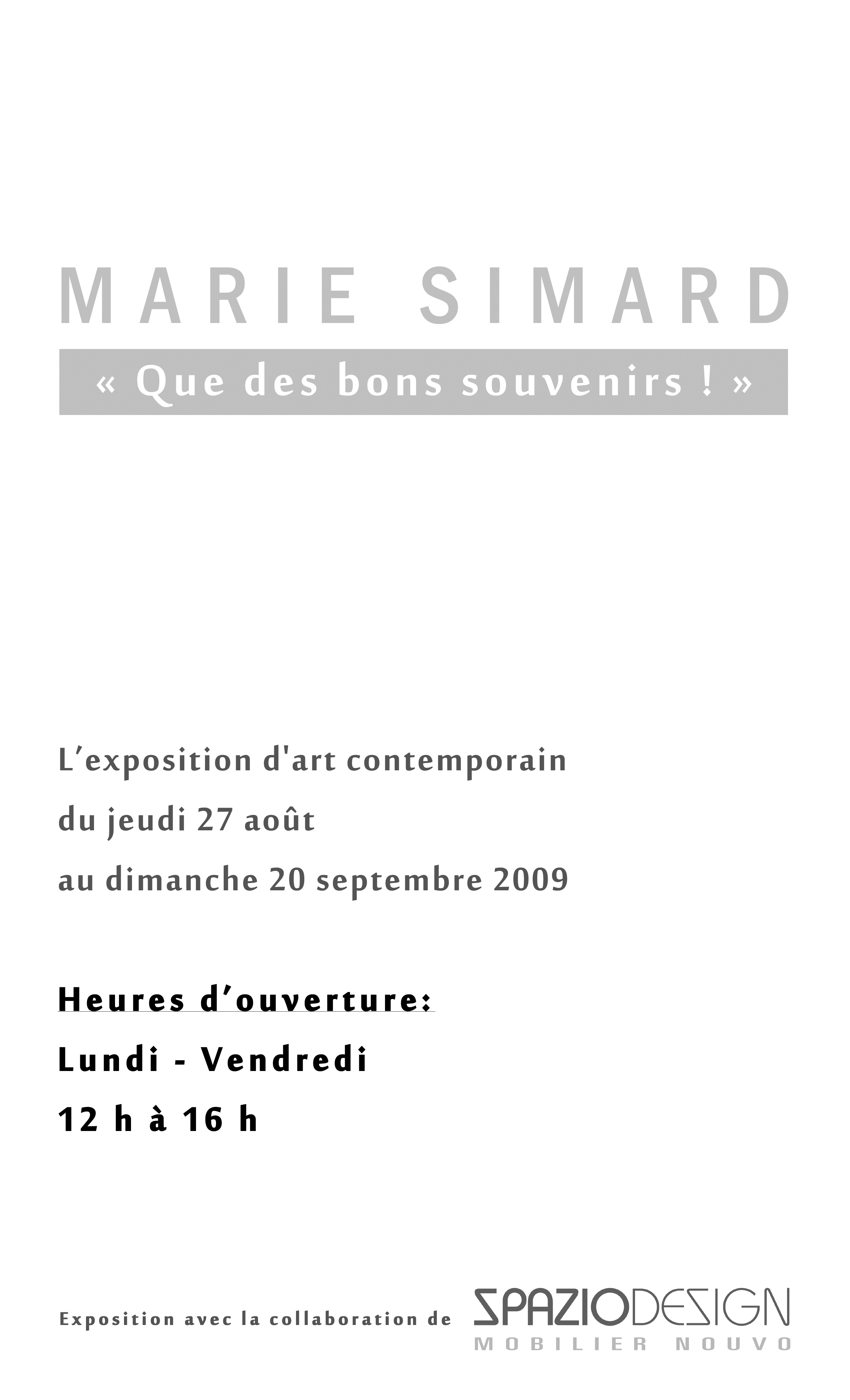 MARIE SIMARD

« Que des bons souvenirs ! »

L'exposition d'art contemporain

du jeudi 27 août

au dimanche 20 septembre 2009

Heures d'ouverture:

Lundi - Vendredi

12 h à 16 h

Exposition avec la collaboration de

SPAZIODESIGN
MOBILIER NOUVO